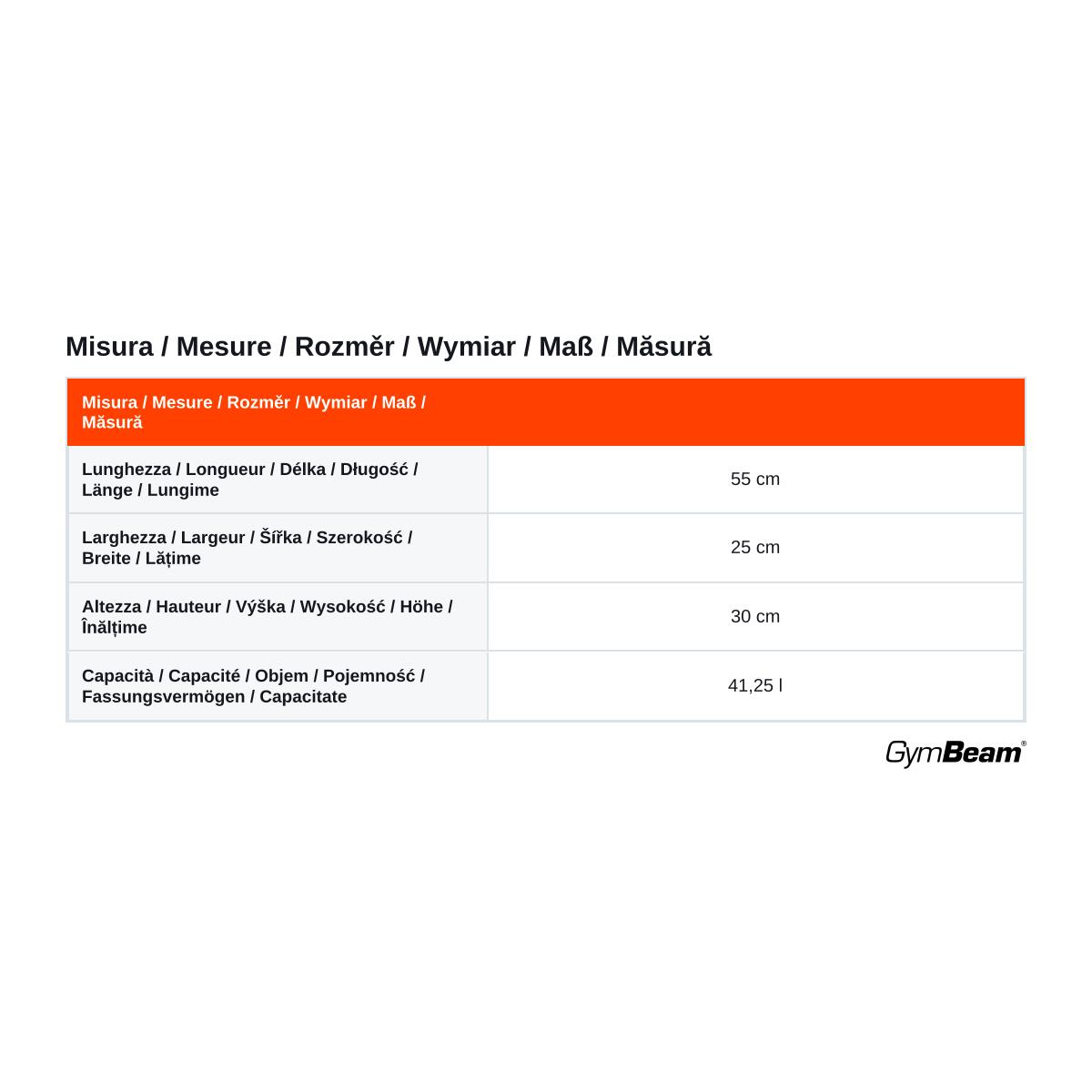 Misura / Mesure / Rozměr / Wymiar / Maß / Măsură

| Misura / Mesure / Rozměr / Wymiar / Maß / Măsură | |
|---|---|
| Lunghezza / Longueur / Délka / Długość / Länge / Lungime | 55 cm |
| Larghezza / Largeur / Šířka / Szerokość / Breite / Lățime | 25 cm |
| Altezza / Hauteur / Výška / Wysokość / Höhe / Înălțime | 30 cm |
| Capacità / Capacité / Objem / Pojemność / Fassungsvermögen / Capacitate | 41,25 l |

GymBeam®